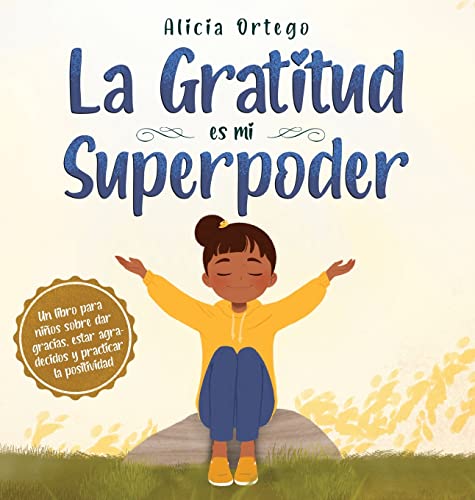 Alicia Ortego

La Gratitud
es mi
Superpoder

Un libro para niños sobre dar gracias, estar agradecidos y practicar la positividad